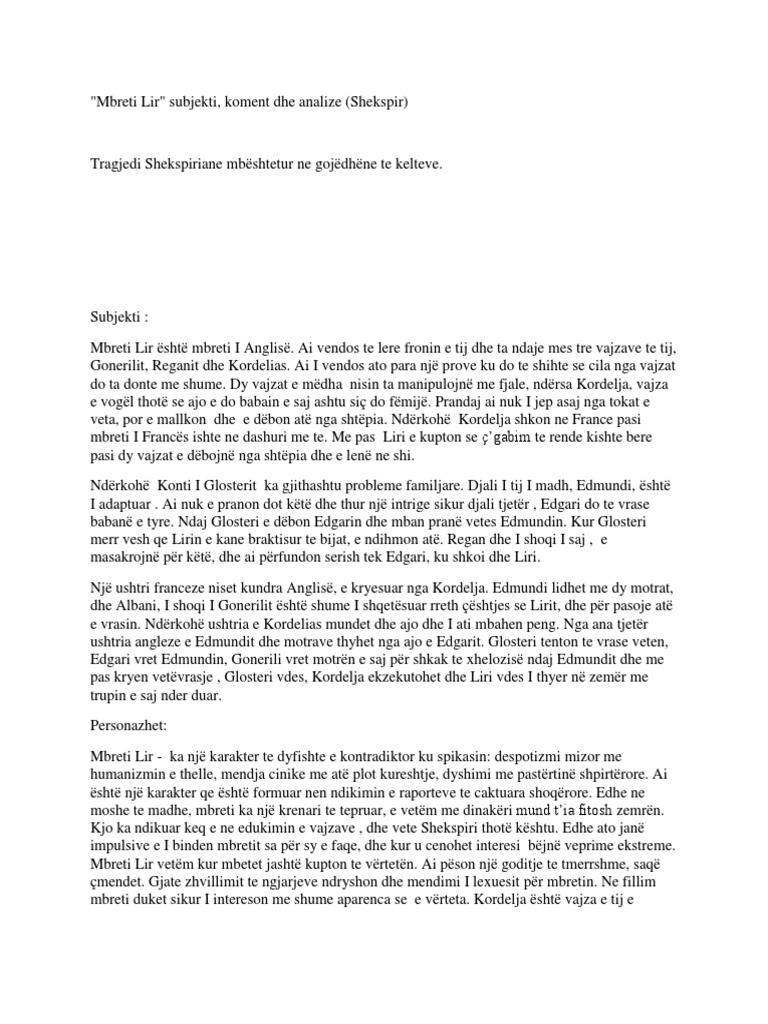 "Mbreti Lir" subjekti, koment dhe analize (Shekspir)

Tragjedi Shekspiriane mbështetur ne gojëdhëne te kelteve.

Subjekti :

Mbreti Lir është mbreti I Anglisë. Ai vendos te lere fronin e tij dhe ta ndaje mes tre vajzave te tij, Gonerilit, Reganit dhe Kordelias. Ai I vendos ato para një prove ku do te shihte se cila nga vajzat do ta donte me shume. Dy vajzat e mëdha nisin ta manipulojnë me fjale, ndërsa Kordelja, vajza e vogël thotë se ajo e do babain e saj ashtu siç do fëmijë. Prandaj ai nuk I jep asaj nga tokat e veta, por e mallkon dhe e dëbon atë nga shtëpia. Ndërkohë Kordelja shkon ne France pasi mbreti I Francës ishte ne dashuri me te. Me pas Liri e kupton se ç'gabim te rende kishte bere pasi dy vajzat e dëbojnë nga shtëpia dhe e lenë ne shi.

Ndërkohë Konti I Glosterit ka gjithashtu probleme familjare. Djali I tij I madh, Edmundi, është I adaptuar . Ai nuk e pranon dot këtë dhe thur një intrige sikur djali tjetër , Edgari do te vrase babanë e tyre. Ndaj Glosteri e dëbon Edgarin dhe mban pranë vetes Edmundin. Kur Glosteri merr vesh qe Lirin e kane braktisur te bijat, e ndihmon atë. Regan dhe I shoqi I saj , e masakrojnë për këtë, dhe ai përfundon serish tek Edgari, ku shkoi dhe Liri.

Një ushtri franceze niset kundra Anglisë, e kryesuar nga Kordelja. Edmundi lidhet me dy motrat, dhe Albani, I shoqi I Gonerilit është shume I shqetësuar rreth çështjes se Lirit, dhe për pasoje atë e vrasin. Ndërkohë ushtria e Kordelias mundet dhe ajo dhe I ati mbahen peng. Nga ana tjetër ushtria angleze e Edmundit dhe motrave thyhet nga ajo e Edgarit. Glosteri tenton te vrase veten, Edgari vret Edmundin, Gonerili vret motrën e saj për shkak te xhelozisë ndaj Edmundit dhe me pas kryen vetëvrasje , Glosteri vdes, Kordelja ekzekutohet dhe Liri vdes I thyer në zemër me trupin e saj nder duar.

Personazhet:

Mbreti Lir - ka një karakter te dyfishte e kontradiktor ku spikasin: despotizmi mizor me humanizmin e thelle, mendja cinike me atë plot kureshtje, dyshimi me pastërtinë shpirtërore. Ai është një karakter qe është formuar nen ndikimin e raporteve te caktuara shoqërore. Edhe ne moshe te madhe, mbreti ka një krenari te tepruar, e vetëm me dinakëri mund t'ia fitosh zemrën. Kjo ka ndikuar keq e ne edukimin e vajzave , dhe vete Shekspiri thotë kështu. Edhe ato janë impulsive e I binden mbretit sa për sy e faqe, dhe kur u cenohet interesi bëjnë veprime ekstreme. Mbreti Lir vetëm kur mbetet jashtë kupton te vërtetën. Ai pëson një goditje te tmerrshme, saqë çmendet. Gjate zhvillimit te ngjarjeve ndryshon dhe mendimi I lexuesit për mbretin. Ne fillim mbreti duket sikur I intereson me shume aparenca se e vërteta. Kordelja është vajza e tij e